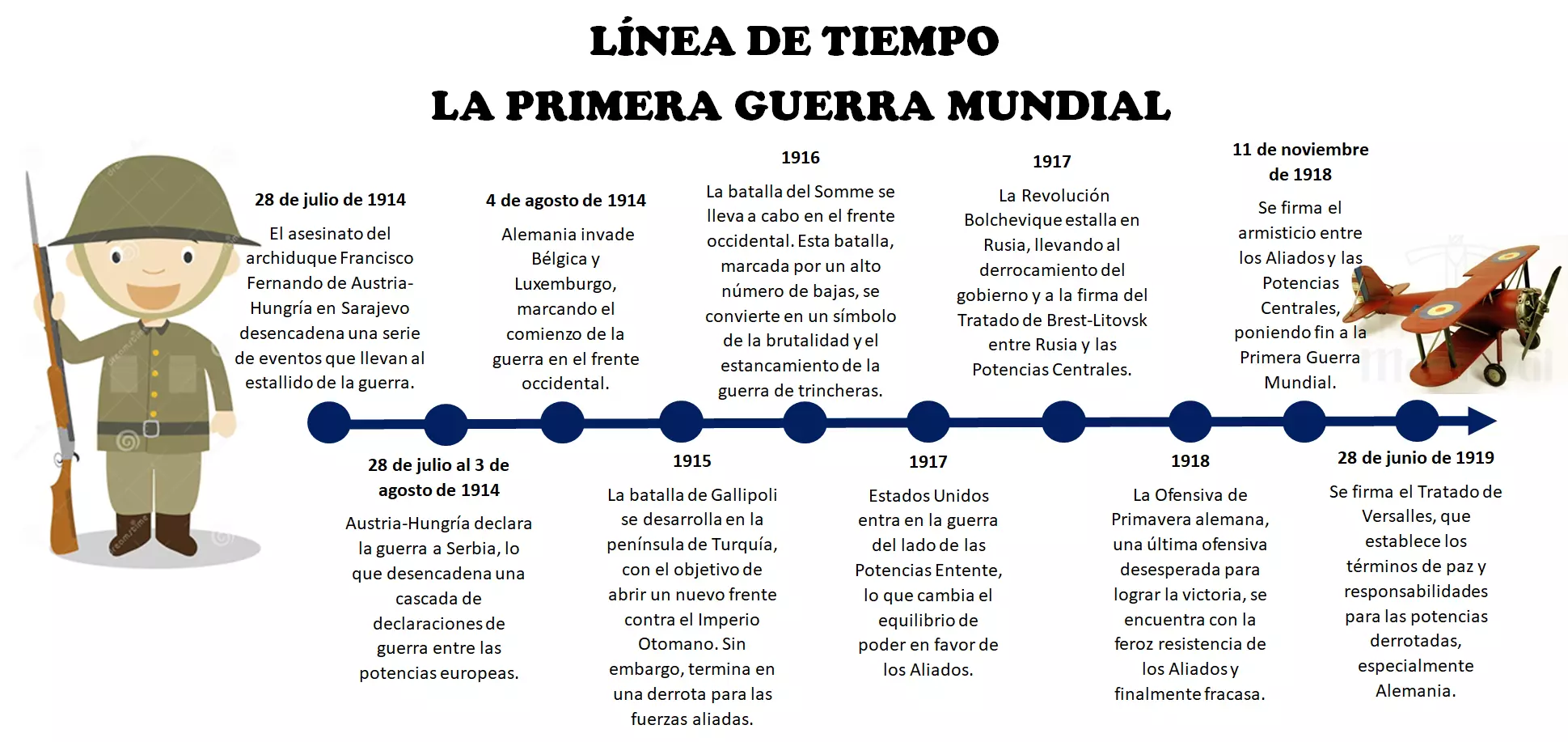 LÍNEA DE TIEMPO
LA PRIMERA GUERRA MUNDIAL

28 de julio de 1914
El asesinato del archiduque Francisco Fernando de Austria-Hungría en Sarajevo desencadena una serie de eventos que llevan al estallido de la guerra.

4 de agosto de 1914
Alemania invade Bélgica y Luxemburgo, marcando el comienzo de la guerra en el frente occidental.

1916
La batalla del Somme se lleva a cabo en el frente occidental. Esta batalla, marcada por un alto número de bajas, se convierte en un símbolo de la brutalidad y el estancamiento de la guerra de trincheras.

1917
La Revolución Bolchevique estalla en Rusia, llevando al derrocamiento del gobierno y a la firma del Tratado de Brest-Litovsk entre Rusia y las Potencias Centrales.

11 de noviembre de 1918
Se firma el armisticio entre los Aliados y las Potencias Centrales, poniendo fin a la Primera Guerra Mundial.

28 de julio al 3 de agosto de 1914
Austria-Hungría declara la guerra a Serbia, lo que desencadena una cascada de declaraciones de guerra entre las potencias europeas.

1915
La batalla de Gallipoli se desarrolla en la península de Turquía, con el objetivo de abrir un nuevo frente contra el Imperio Otomano. Sin embargo, termina en una derrota para las fuerzas aliadas.

1917
Estados Unidos entra en la guerra del lado de las Potencias Entente, lo que cambia el equilibrio de poder en favor de los Aliados.

1918
La Ofensiva de Primavera alemana, una última ofensiva desesperada para lograr la victoria, se encuentra con la feroz resistencia de los Aliados y finalmente fracasa.

28 de junio de 1919
Se firma el Tratado de Versalles, que establece los términos de paz y responsabilidades para las potencias derrotadas, especialmente Alemania.